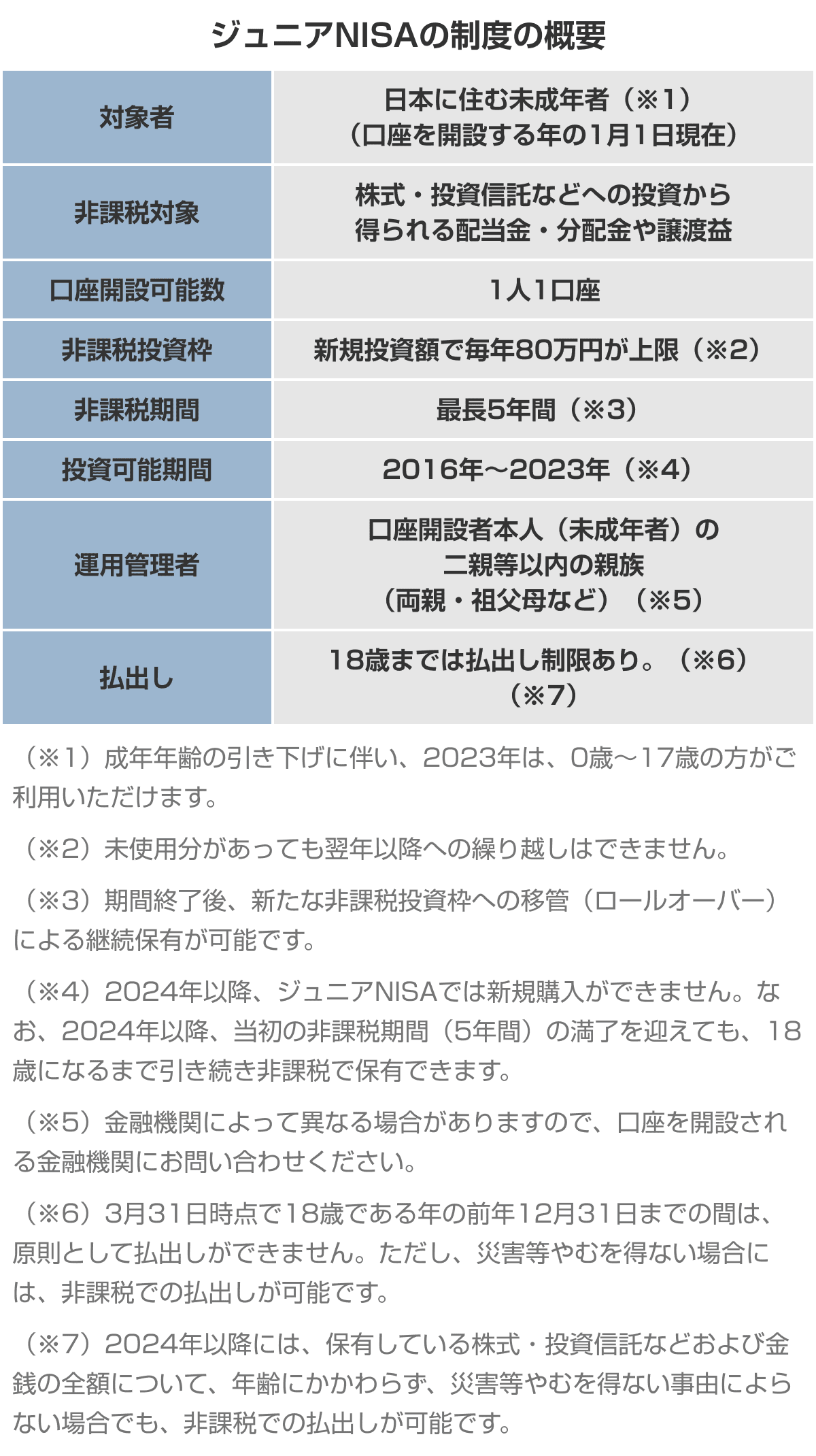 ジュニアNISAの制度の概要

| 対象者 | 日本に住む未成年者（※1）（口座を開設する年の1月1日現在） |
|---|---|
| 非課税対象 | 株式・投資信託などへの投資から得られる配当金・分配金や譲渡益 |
| 口座開設可能数 | 1人1口座 |
| 非課税投資枠 | 新規投資額で毎年80万円が上限（※2） |
| 非課税期間 | 最長5年間（※3） |
| 投資可能期間 | 2016年～2023年（※4） |
| 運用管理者 | 口座開設者本人（未成年者）の二親等以内の親族（両親・祖父母など）（※5） |
| 払出し | 18歳までは払出し制限あり。（※6）（※7） |

（※1）成年年齢の引き下げに伴い、2023年は、0歳～17歳の方がご利用いただけます。

（※2）未使用分があっても翌年以降への繰り越しはできません。

（※3）期間終了後、新たな非課税投資枠への移管（ロールオーバー）による継続保有が可能です。

（※4）2024年以降、ジュニアNISAでは新規購入ができません。なお、2024年以降、当初の非課税期間（5年間）の満了を迎えても、18歳になるまで引き続き非課税で保有できます。

（※5）金融機関によって異なる場合がありますので、口座を開設される金融機関にお問い合わせください。

（※6）3月31日時点で18歳である年の前年12月31日までの間は、原則として払出しができません。ただし、災害等やむを得ない場合には、非課税での払出しが可能です。

（※7）2024年以降には、保有している株式・投資信託などおよび金銭の全額について、年齢にかかわらず、災害等やむを得ない事由によらない場合でも、非課税での払出しが可能です。